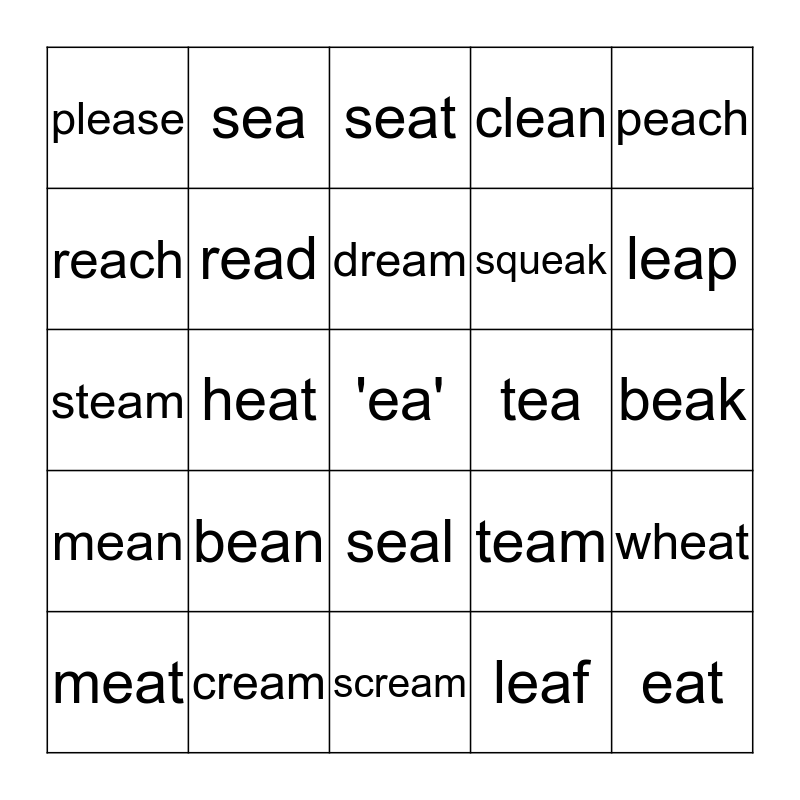 | please | sea | seat | clean | peach |
|---|---|---|---|---|
| reach | read | dream | squeak | leap |
| steam | heat | 'ea' | tea | beak |
| mean | bean | seal | team | wheat |
| meat | cream | scream | leaf | eat |